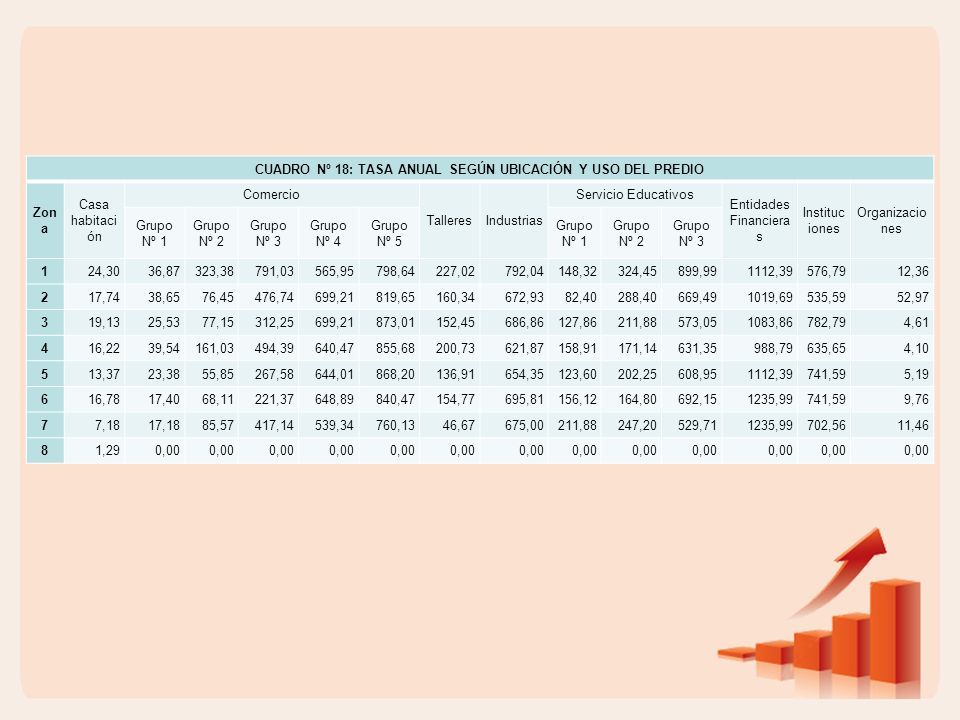 CUADRO Nº 18: TASA ANUAL SEGÚN UBICACIÓN Y USO DEL PREDIO

| Zona | Casa habitación | Comercio Grupo Nº 1 | Comercio Grupo Nº 2 | Comercio Grupo Nº 3 | Comercio Grupo Nº 4 | Comercio Grupo Nº 5 | Talleres | Industrias | Servicio Educativos Grupo Nº 1 | Servicio Educativos Grupo Nº 2 | Servicio Educativos Grupo Nº 3 | Entidades Financieras | Instituciones | Organizaciones |
|---|---|---|---|---|---|---|---|---|---|---|---|---|---|---|
| 1 | 24,30 | 36,87 | 323,38 | 791,03 | 565,95 | 798,64 | 227,02 | 792,04 | 148,32 | 324,45 | 899,99 | 1112,39 | 576,79 | 12,36 |
| 2 | 17,74 | 38,65 | 76,45 | 476,74 | 699,21 | 819,65 | 160,34 | 672,93 | 82,40 | 288,40 | 669,49 | 1019,69 | 535,59 | 52,97 |
| 3 | 19,13 | 25,53 | 77,15 | 312,25 | 699,21 | 873,01 | 152,45 | 686,86 | 127,86 | 211,88 | 573,05 | 1083,86 | 782,79 | 4,61 |
| 4 | 16,22 | 39,54 | 161,03 | 494,39 | 640,47 | 855,68 | 200,73 | 621,87 | 158,91 | 171,14 | 631,35 | 988,79 | 635,65 | 4,10 |
| 5 | 13,37 | 23,38 | 55,85 | 267,58 | 644,01 | 868,20 | 136,91 | 654,35 | 123,60 | 202,25 | 608,95 | 1112,39 | 741,59 | 5,19 |
| 6 | 16,78 | 17,40 | 68,11 | 221,37 | 648,89 | 840,47 | 154,77 | 695,81 | 156,12 | 164,80 | 692,15 | 1235,99 | 741,59 | 9,76 |
| 7 | 7,18 | 17,18 | 85,57 | 417,14 | 539,34 | 760,13 | 46,67 | 675,00 | 211,88 | 247,20 | 529,71 | 1235,99 | 702,56 | 11,46 |
| 8 | 1,29 | 0,00 | 0,00 | 0,00 | 0,00 | 0,00 | 0,00 | 0,00 | 0,00 | 0,00 | 0,00 | 0,00 | 0,00 | 0,00 |